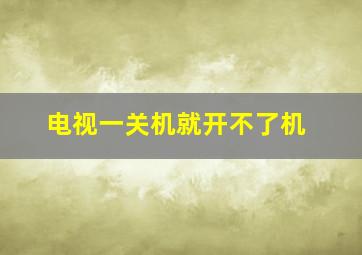 电视一关机就开不了机